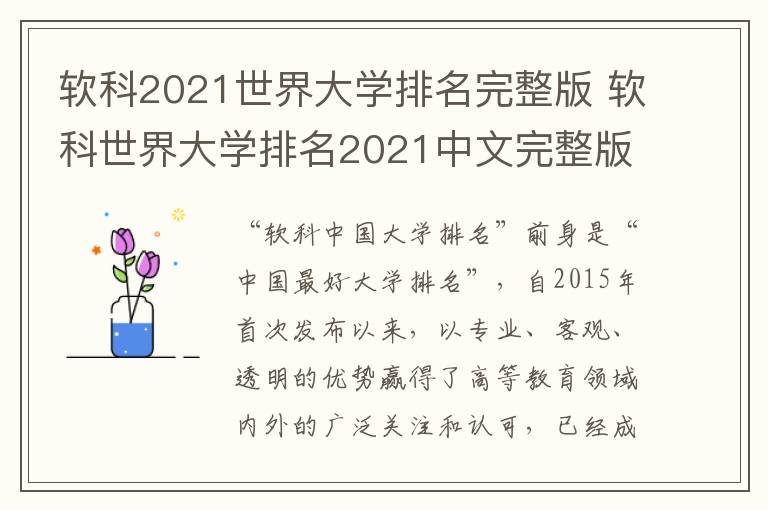 软科2021世界大学排名完整版 软科世界大学排名2021中文完整版

“软科中国大学排名”前身是“中国最好大学排名”，自2015年首次发布以来，以专业、客观、透明的优势赢得了高等教育领域内外的广泛关注和认可，已经成